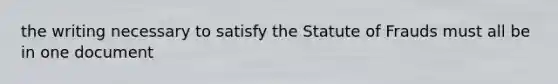 the writing necessary to satisfy the Statute of Frauds must all be in one document